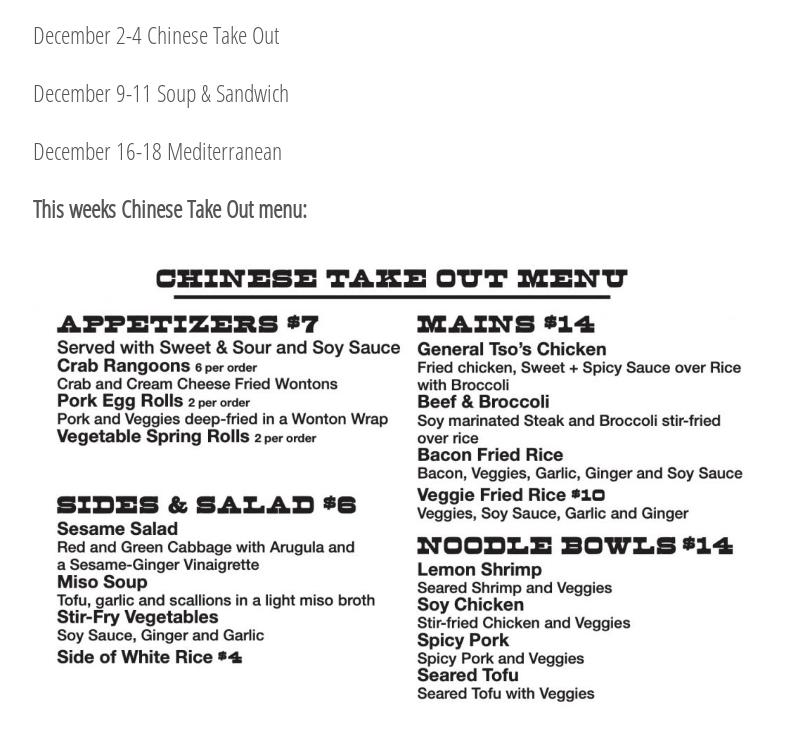 December 2-4 Chinese Take Out

December 9-11 Soup & Sandwich

December 16-18 Mediterranean

This weeks Chinese Take Out menu:

CHINESE TAKE OUT MENU

APPETIZERS $7
Served with Sweet & Sour and Soy Sauce
Crab Rangoons 6 per order
Crab and Cream Cheese Fried Wontons
Pork Egg Rolls 2 per order
Pork and Veggies deep-fried in a Wonton Wrap
Vegetable Spring Rolls 2 per order

SIDES & SALAD $6
Sesame Salad
Red and Green Cabbage with Arugula and a Sesame-Ginger Vinaigrette
Miso Soup
Tofu, garlic and scallions in a light miso broth
Stir-Fry Vegetables
Soy Sauce, Ginger and Garlic
Side of White Rice $4

MAINS $14
General Tso's Chicken
Fried chicken, Sweet + Spicy Sauce over Rice with Broccoli
Beef & Broccoli
Soy marinated Steak and Broccoli stir-fried over rice
Bacon Fried Rice
Bacon, Veggies, Garlic, Ginger and Soy Sauce
Veggie Fried Rice $10
Veggies, Soy Sauce, Garlic and Ginger

NOODLE BOWLS $14
Lemon Shrimp
Seared Shrimp and Veggies
Soy Chicken
Stir-fried Chicken and Veggies
Spicy Pork
Spicy Pork and Veggies
Seared Tofu
Seared Tofu with Veggies